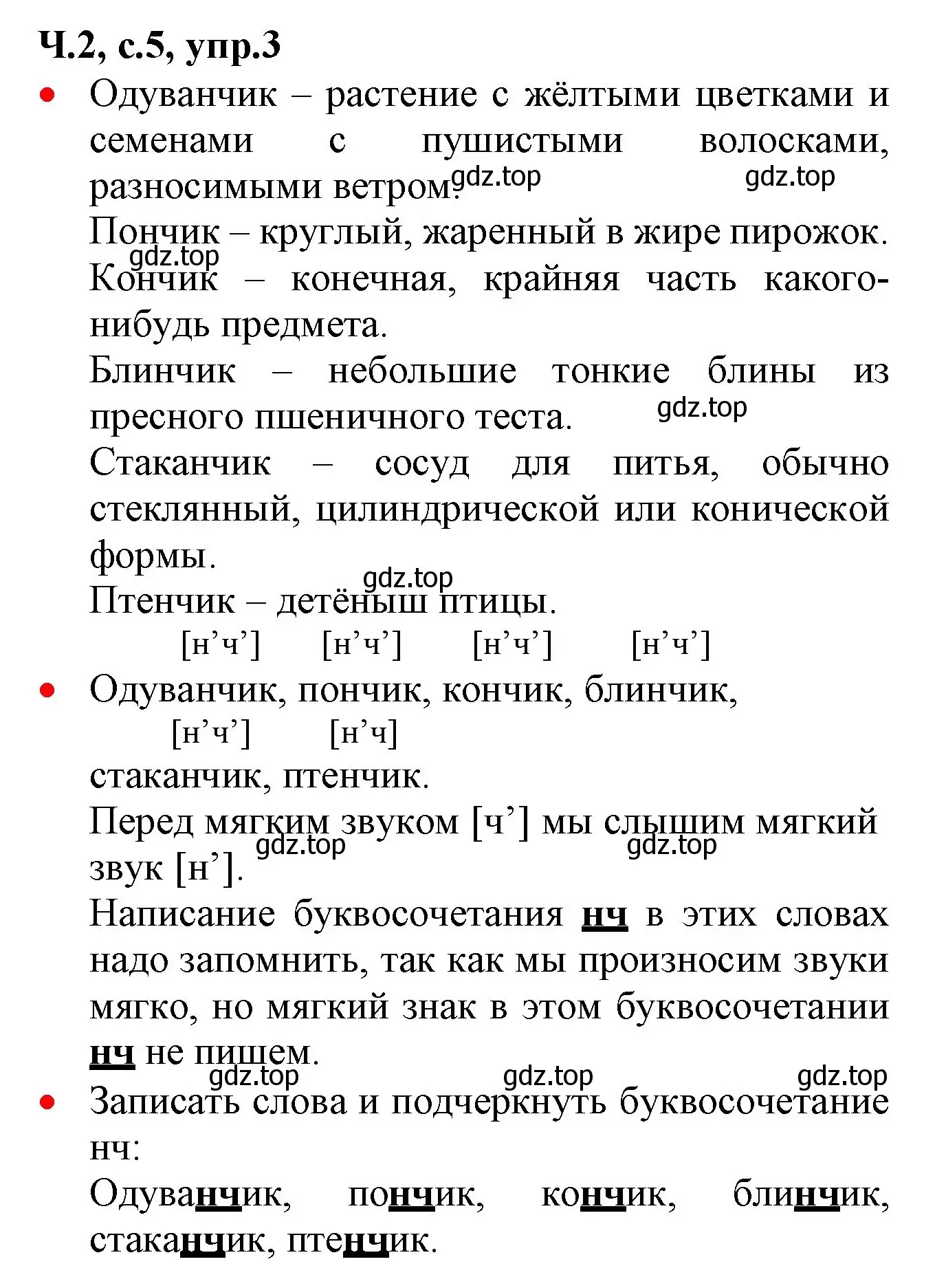 Ч.2, с.5, упр.3

• Одуванчик – растение с жёлтыми цветками и семенами с пушистыми волосками, разносимыми ветром.

gdz.top gdz.top

Пончик – круглый, жаренный в жире пирожок.

gdz.top

Кончик – конечная, крайняя часть какого-нибудь предмета.

Блинчик – небольшие тонкие блины из пресного пшеничного теста.

gdz.top

Стаканчик – сосуд для питья, обычно стеклянный, цилиндрической или конической формы.

gdz.top

Птенчик – детёныш птицы.

[н’ч’] [н’ч’] [н’ч’] [н’ч’]

• Одуванчик, пончик, кончик, блинчик,

[н’ч’] [н’ч]

стаканчик, птенчик.

Перед мягким звуком [ч’] мы слышим мягкий звук [н’].

gdz.top gdz.top

Написание буквосочетания нч в этих словах надо запомнить, так как мы произносим звуки мягко, но мягкий знак в этом буквосочетании нч не пишем.

gdz.top gdz.top gdz.top

• Записать слова и подчеркнуть буквосочетание нч:

Одуванчик, пончик, кончик, блинчик, стаканчик, птенчик.